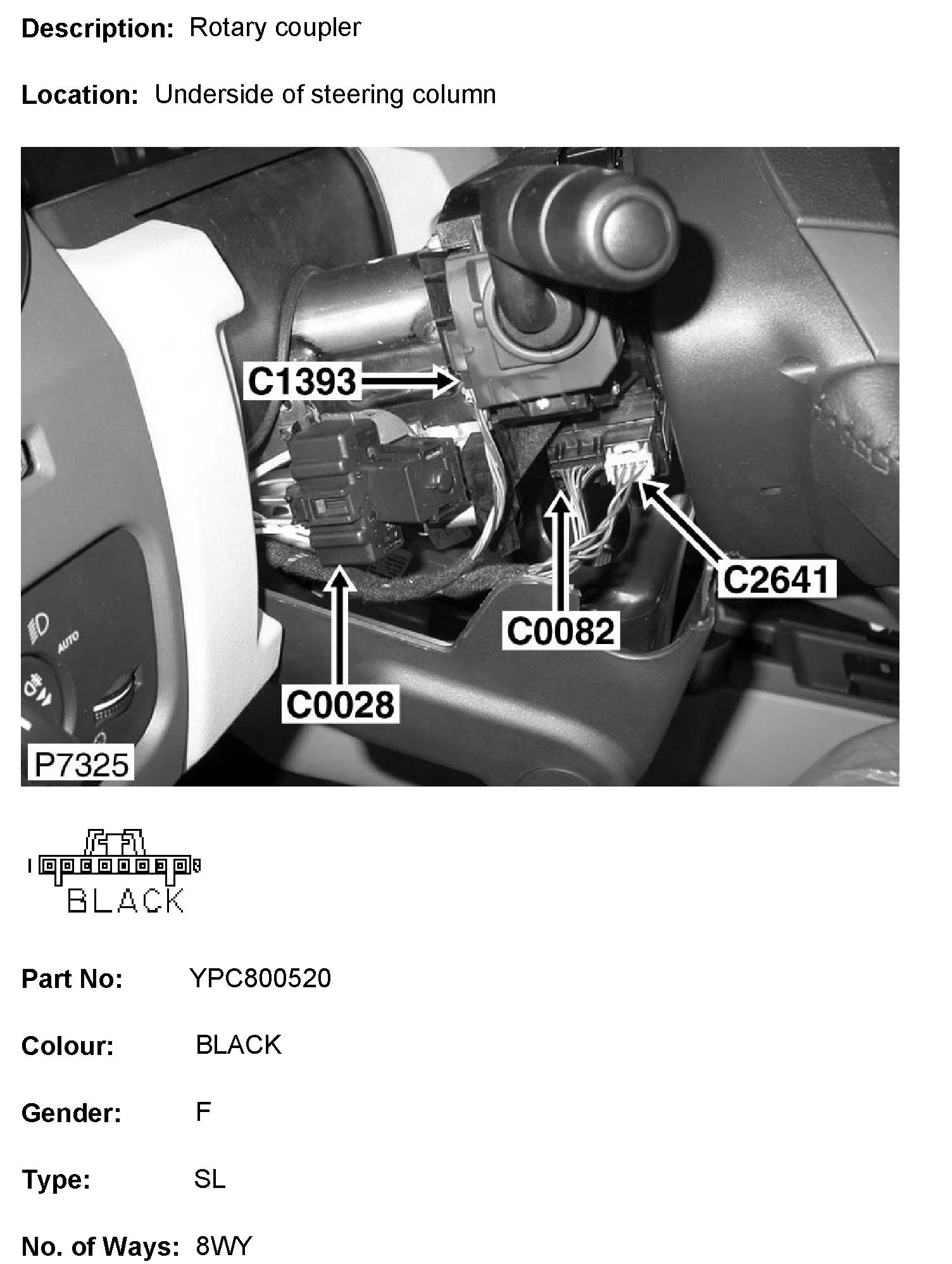 Description: Rotary coupler

Location: Underside of steering column

C1393

C2641

C0082

C0028

AUTO

P7325

BLACK

Part No: YPC800520

Colour: BLACK

Gender: F

Type: SL

No. of Ways: 8WY